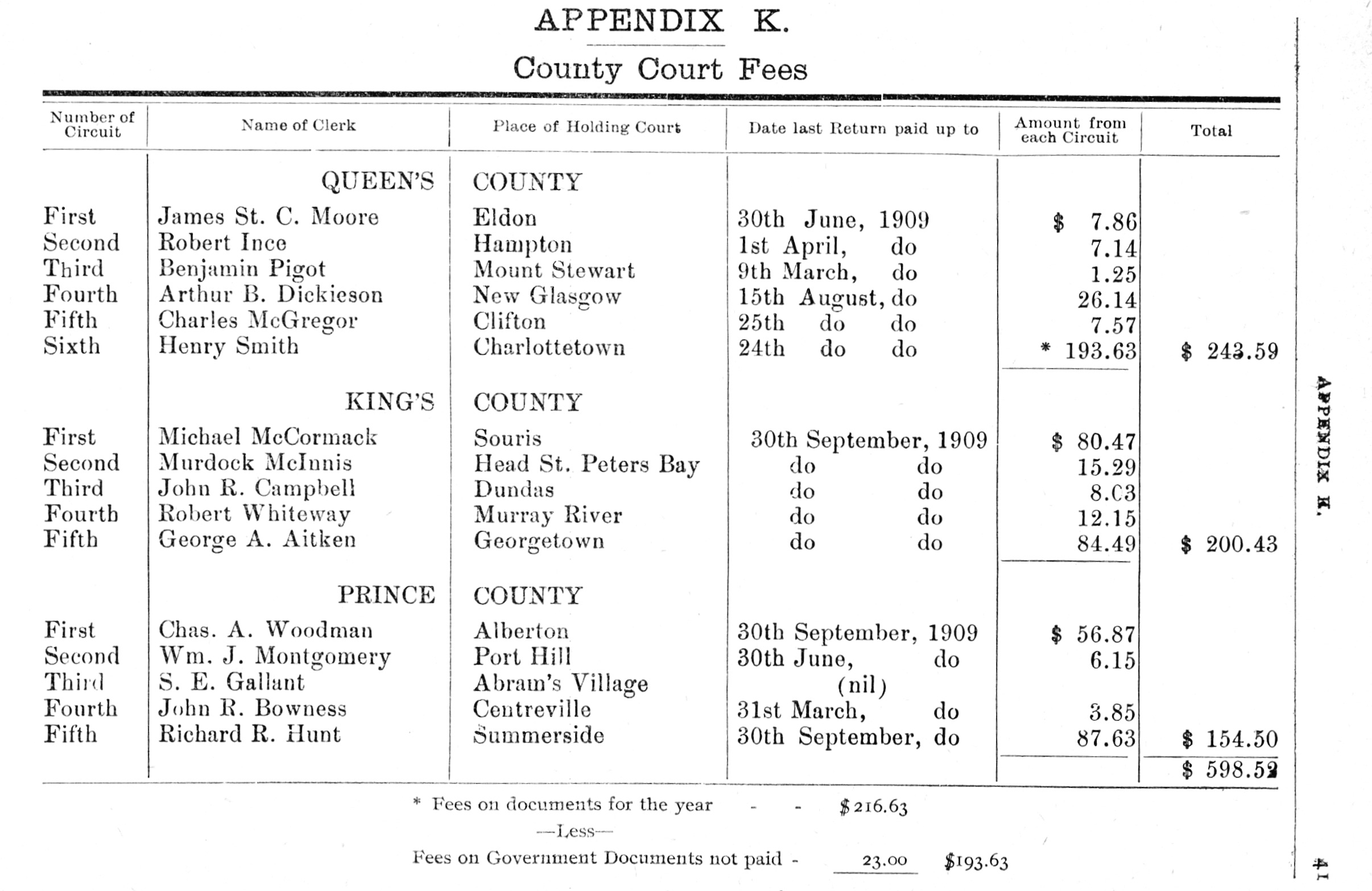 APPENDIX K.

County Court Fees

| Number of Circuit | Name of Clerk | Place of Holding Court | Date last Return paid up to | Amount from each Circuit | Total |
|---|---|---|---|---|---|
| | QUEEN'S | COUNTY | | | |
| First | James St. C. Moore | Eldon | 30th June, 1909 | $ 7.86 | |
| Second | Robert Ince | Hampton | 1st April, do | 7.14 | |
| Third | Benjamin Pigot | Mount Stewart | 9th March, do | 1.25 | |
| Fourth | Arthur B. Dickieson | New Glasgow | 15th August, do | 26.14 | |
| Fifth | Charles McGregor | Clifton | 25th do do | 7.57 | |
| Sixth | Henry Smith | Charlottetown | 24th do do | * 193.63 | $ 243.59 |
| | KING'S | COUNTY | | | |
| First | Michael McCormack | Souris | 30th September, 1909 | $ 80.47 | |
| Second | Murdock McInnis | Head St. Peters Bay | do do | 15.29 | |
| Third | John R. Campbell | Dundas | do do | 8.03 | |
| Fourth | Robert Whiteway | Murray River | do do | 12.15 | |
| Fifth | George A. Aitken | Georgetown | do do | 84.49 | $ 200.43 |
| | PRINCE | COUNTY | | | |
| First | Chas. A. Woodman | Alberton | 30th September, 1909 | $ 56.87 | |
| Second | Wm. J. Montgomery | Port Hill | 30th June, do | 6.15 | |
| Third | S. E. Gallant | Abram's Village | (nil) | | |
| Fourth | John R. Bowness | Centreville | 31st March, do | 3.85 | |
| Fifth | Richard R. Hunt | Summerside | 30th September, do | 87.63 | $ 154.50 |
| | | | | | $ 598.52 |

* Fees on documents for the year - - $216.63

—Less—

Fees on Government Documents not paid - 23.00 $193.63

APPENDIX K.

41